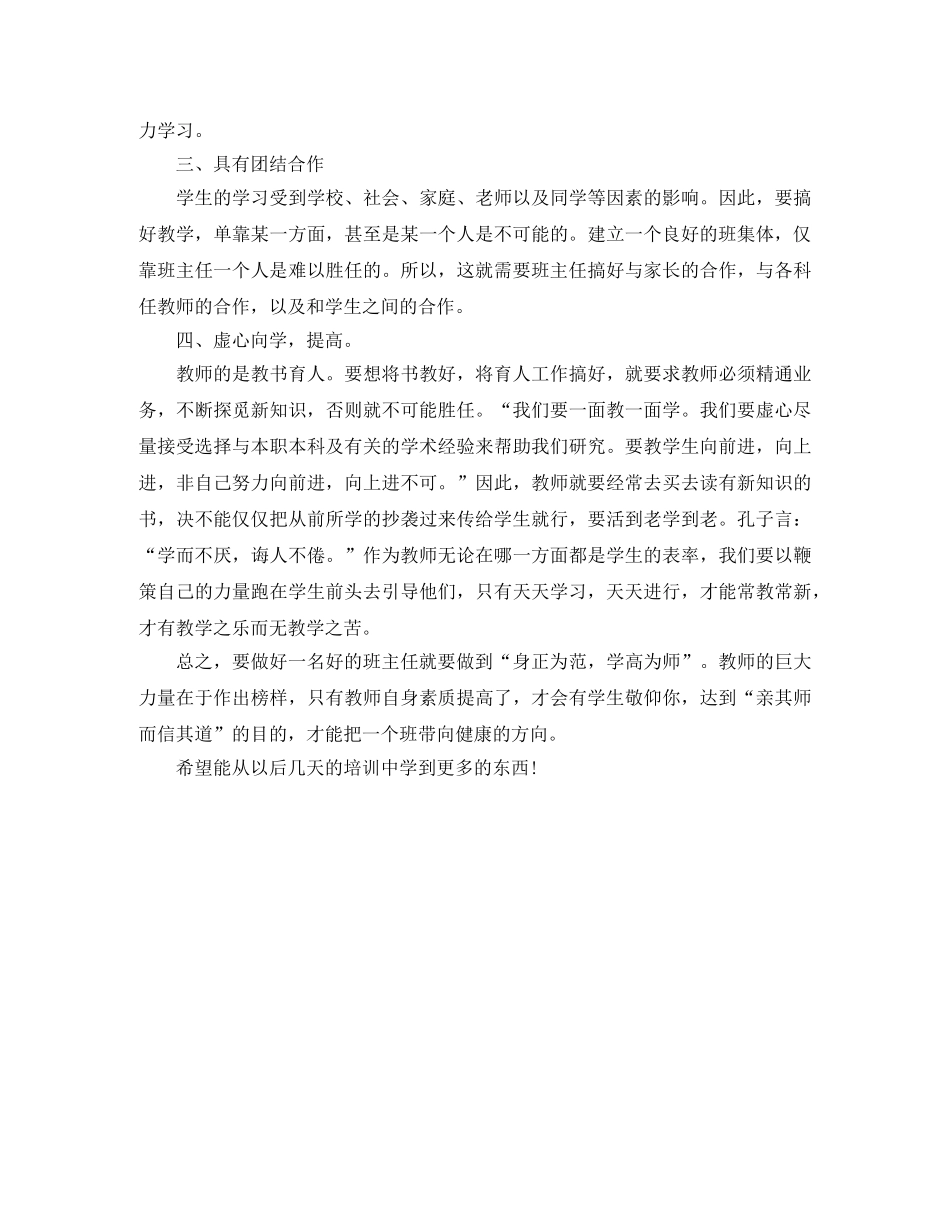 力学习。

三、具有团结合作

学生的学习受到学校、社会、家庭、老师以及同学等因素的影响。因此，要搞好教学，单靠某一方面，甚至是某一个人是不可能的。建立一个良好的班集体，仅靠班主任一个人是难以胜任的。所以，这就需要班主任搞好与家长的合作，与各科任教师的合作，以及和学生之间的合作。

四、虚心向学，提高。

教师的是教书育人。要想将书教好，将育人工作搞好，就要求教师必须精通业务，不断探觅新知识，否则就不可能胜任。“我们要一面教一面学。我们要虚心尽量接受选择与本职本科及有关的学术经验来帮助我们研究。要教学生向前进，向上进，非自己努力向前进，向上进不可。”因此，教师就要经常去买去读有新知识的书，决不能仅仅把从前所学的抄袭过来传给学生就行，要活到老学到老。孔子言：“学而不厌，诲人不倦。”作为教师无论在哪一方面都是学生的表率，我们要以鞭策自己的力量跑在学生前头去引导他们，只有天天学习，天天进行，才能常教常新，才有教学之乐而无教学之苦。

总之，要做好一名好的班主任就要做到“身正为范，学高为师”。教师的巨大力量在于作出榜样，只有教师自身素质提高了，才会有学生敬仰你，达到“亲其师而信其道”的目的，才能把一个班带向健康的方向。

希望能从以后几天的培训中学到更多的东西!